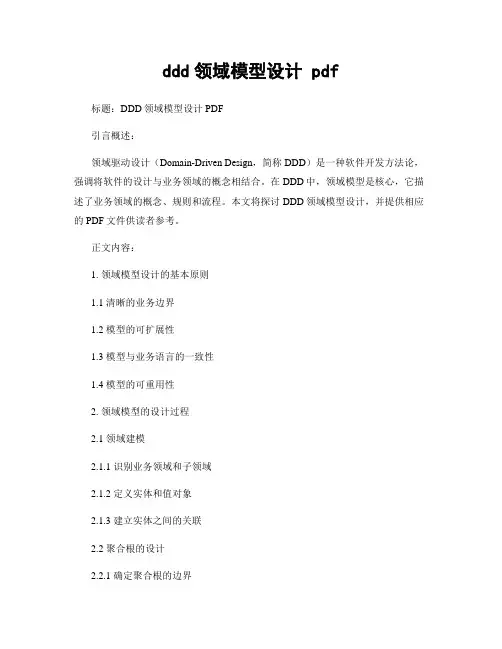 ddd 领域模型设计 pdf

标题：DDD 领域模型设计 PDF

引言概述：

领域驱动设计（Domain-Driven Design，简称 DDD）是一种软件开发方法论，强调将软件的设计与业务领域的概念相结合。在 DDD 中，领域模型是核心，它描述了业务领域的概念、规则和流程。本文将探讨 DDD 领域模型设计，并提供相应的 PDF 文件供读者参考。

正文内容：

1. 领域模型设计的基本原则

1.1 清晰的业务边界

1.2 模型的可扩展性

1.3 模型与业务语言的一致性

1.4 模型的可重用性

2. 领域模型的设计过程

2.1 领域建模

2.1.1 识别业务领域和子领域

2.1.2 定义实体和值对象

2.1.3 建立实体之间的关联

2.2 聚合根的设计

2.2.1 确定聚合根的边界